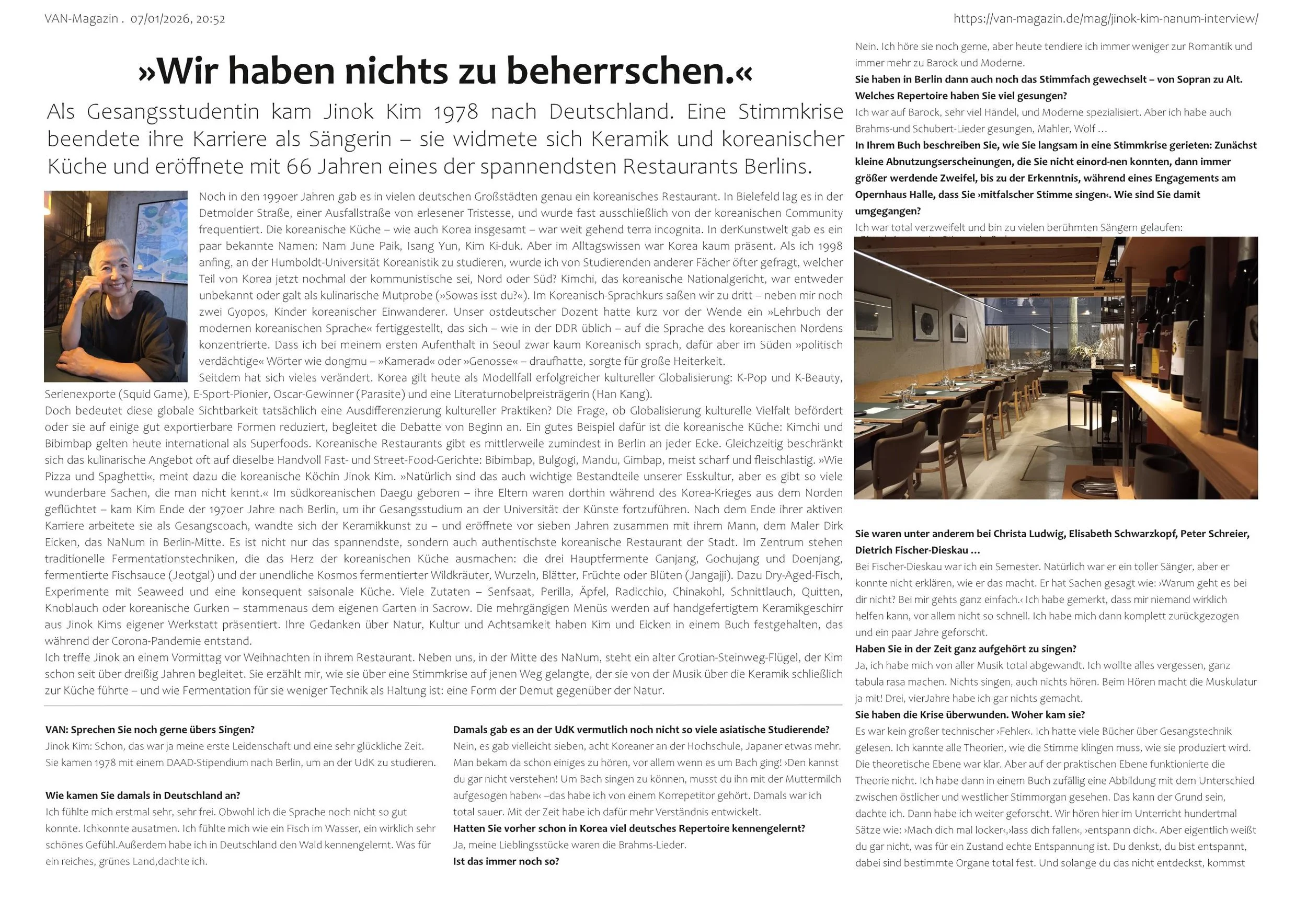 VAN-Magazin . 07/01/2026, 20:52

https://van-magazin.de/mag/jinok-kim-nanum-interview/

»Wir haben nichts zu beherrschen.«

Als Gesangsstudentin kam Jinok Kim 1978 nach Deutschland. Eine Stimmkrise beendete ihre Karriere als Sängerin – sie widmete sich Keramik und koreanischer Küche und eröffnete mit 66 Jahren eines der spannendsten Restaurants Berlins.

Noch in den 1990er Jahren gab es in vielen deutschen Großstädten genau ein koreanisches Restaurant. In Bielefeld lag es in der Detmolder Straße, einer Ausfallstraße von erlesener Tristesse, und wurde fast ausschließlich von der koreanischen Community frequentiert. Die koreanische Küche – wie auch Korea insgesamt – war weit gehend terra incognita. In derKunstwelt gab es ein paar bekannte Namen: Nam June Paik, Isang Yun, Kim Ki-duk. Aber im Alltagswissen war Korea kaum präsent. Als ich 1998 anfing, an der Humboldt-Universität Koreanistik zu studieren, wurde ich von Studierenden anderer Fächer öfter gefragt, welcher Teil von Korea jetzt nochmal der kommunistische sei, Nord oder Süd? Kimchi, das koreanische Nationalgericht, war entweder unbekannt oder galt als kulinarische Mutprobe (»Sowas isst du?«). Im Koreanisch-Sprachkurs saßen wir zu dritt – neben mir noch zwei Gyopos, Kinder koreanischer Einwanderer. Unser ostdeutscher Dozent hatte kurz vor der Wende ein »Lehrbuch der modernen koreanischen Sprache« fertiggestellt, das sich – wie in der DDR üblich – auf die Sprache des koreanischen Nordens konzentrierte. Dass ich bei meinem ersten Aufenthalt in Seoul zwar kaum Koreanisch sprach, dafür aber im Süden »politisch verdächtige« Wörter wie dongmu – »Kamerad« oder »Genosse« – draufhatte, sorgte für große Heiterkeit.
Seitdem hat sich vieles verändert. Korea gilt heute als Modellfall erfolgreicher kultureller Globalisierung: K-Pop und K-Beauty, Serienexporte (Squid Game), E-Sport-Pionier, Oscar-Gewinner (Parasite) und eine Literaturnobelpreisträgerin (Han Kang).
Doch bedeutet diese globale Sichtbarkeit tatsächlich eine Ausdifferenzierung kultureller Praktiken? Die Frage, ob Globalisierung kulturelle Vielfalt befördert oder sie auf einige gut exportierbare Formen reduziert, begleitet die Debatte von Beginn an. Ein gutes Beispiel dafür ist die koreanische Küche: Kimchi und Bibimbap gelten heute international als Superfoods. Koreanische Restaurants gibt es mittlerweile zumindest in Berlin an jeder Ecke. Gleichzeitig beschränkt sich das kulinarische Angebot oft auf dieselbe Handvoll Fast- und Street-Food-Gerichte: Bibimbap, Bulgogi, Mandu, Gimbap, meist scharf und fleischlastig. »Wie Pizza und Spaghetti«, meint dazu die koreanische Köchin Jinok Kim. »Natürlich sind das auch wichtige Bestandteile unserer Esskultur, aber es gibt so viele wunderbare Sachen, die man nicht kennt.« Im südkoreanischen Daegu geboren – ihre Eltern waren dorthin während des Korea-Krieges aus dem Norden geflüchtet – kam Kim Ende der 1970er Jahre nach Berlin, um ihr Gesangsstudium an der Universität der Künste fortzuführen. Nach dem Ende ihrer aktiven Karriere arbeitete sie als Gesangscoach, wandte sich der Keramikkunst zu – und eröffnete vor sieben Jahren zusammen mit ihrem Mann, dem Maler Dirk Eicken, das NaNum in Berlin-Mitte. Es ist nicht nur das spannendste, sondern auch authentischste koreanische Restaurant der Stadt. Im Zentrum stehen traditionelle Fermentationstechniken, die das Herz der koreanischen Küche ausmachen: die drei Hauptfermente Ganjang, Gochujang und Doenjang, fermentierte Fischsauce (Jeotgal) und der unendliche Kosmos fermentierter Wildkräuter, Wurzeln, Blätter, Früchte oder Blüten (Jangajji). Dazu Dry-Aged-Fisch, Experimente mit Seaweed und eine konsequent saisonale Küche. Viele Zutaten – Senfsaat, Perilla, Äpfel, Radicchio, Chinakohl, Schnittlauch, Quitten, Knoblauch oder koreanische Gurken – stammenaus dem eigenen Garten in Sacrow. Die mehrgängigen Menüs werden auf handgefertigtem Keramikgeschirr aus Jinok Kims eigener Werkstatt präsentiert. Ihre Gedanken über Natur, Kultur und Achtsamkeit haben Kim und Eicken in einem Buch festgehalten, das während der Corona-Pandemie entstand.
Ich treffe Jinok an einem Vormittag vor Weihnachten in ihrem Restaurant. Neben uns, in der Mitte des NaNum, steht ein alter Grotian-Steinweg-Flügel, der Kim schon seit über dreißig Jahren begleitet. Sie erzählt mir, wie sie über eine Stimmkrise auf jenen Weg gelangte, der sie von der Musik über die Keramik schließlich zur Küche führte – und wie Fermentation für sie weniger Technik als Haltung ist: eine Form der Demut gegenüber der Natur.

VAN: Sprechen Sie noch gerne übers Singen?
Jinok Kim: Schon, das war ja meine erste Leidenschaft und eine sehr glückliche Zeit.
Sie kamen 1978 mit einem DAAD-Stipendium nach Berlin, um an der UdK zu studieren.

Wie kamen Sie damals in Deutschland an?
Ich fühlte mich erstmal sehr, sehr frei. Obwohl ich die Sprache noch nicht so gut konnte. Ichkonnte ausatmen. Ich fühlte mich wie ein Fisch im Wasser, ein wirklich sehr schönes Gefühl.Außerdem habe ich in Deutschland den Wald kennengelernt. Was für ein reiches, grünes Land,dachte ich.

Damals gab es an der UdK vermutlich noch nicht so viele asiatische Studierende?
Nein, es gab vielleicht sieben, acht Koreaner an der Hochschule, Japaner etwas mehr. Man bekam da schon einiges zu hören, vor allem wenn es um Bach ging! ›Den kannst du gar nicht verstehen! Um Bach singen zu können, musst du ihn mit der Muttermilch aufgesogen haben‹ –das habe ich von einem Korrepetitor gehört. Damals war ich total sauer. Mit der Zeit habe ich dafür mehr Verständnis entwickelt.
Hatten Sie vorher schon in Korea viel deutsches Repertoire kennengelernt?
Ja, meine Lieblingsstücke waren die Brahms-Lieder.
Ist das immer noch so?

Nein. Ich höre sie noch gerne, aber heute tendiere ich immer weniger zur Romantik und immer mehr zu Barock und Moderne.
Sie haben in Berlin dann auch noch das Stimmfach gewechselt – von Sopran zu Alt. Welches Repertoire haben Sie viel gesungen?
Ich war auf Barock, sehr viel Händel, und Moderne spezialisiert. Aber ich habe auch Brahms-und Schubert-Lieder gesungen, Mahler, Wolf …
In Ihrem Buch beschreiben Sie, wie Sie langsam in eine Stimmkrise gerieten: Zunächst kleine Abnutzungserscheinungen, die Sie nicht einord-nen konnten, dann immer größer werdende Zweifel, bis zu der Erkenntnis, während eines Engagements am Opernhaus Halle, dass Sie ›mitfalscher Stimme singen‹. Wie sind Sie damit umgegangen?
Ich war total verzweifelt und bin zu vielen berühmten Sängern gelaufen:

Sie waren unter anderem bei Christa Ludwig, Elisabeth Schwarzkopf, Peter Schreier, Dietrich Fischer-Dieskau …
Bei Fischer-Dieskau war ich ein Semester. Natürlich war er ein toller Sänger, aber er konnte nicht erklären, wie er das macht. Er hat Sachen gesagt wie: ›Warum geht es bei dir nicht? Bei mir gehts ganz einfach.‹ Ich habe gemerkt, dass mir niemand wirklich helfen kann, vor allem nicht so schnell. Ich habe mich dann komplett zurückgezogen und ein paar Jahre geforscht.
Haben Sie in der Zeit ganz aufgehört zu singen?
Ja, ich habe mich von aller Musik total abgewandt. Ich wollte alles vergessen, ganz tabula rasa machen. Nichts singen, auch nichts hören. Beim Hören macht die Muskulatur ja mit! Drei, vierJahre habe ich gar nichts gemacht.
Sie haben die Krise überwunden. Woher kam sie?
Es war kein großer technischer ›Fehler‹. Ich hatte viele Bücher über Gesangstechnik gelesen. Ich kannte alle Theorien, wie die Stimme klingen muss, wie sie produziert wird. Die theoretische Ebene war klar. Aber auf der praktischen Ebene funktionierte die Theorie nicht. Ich habe dann in einem Buch zufällig eine Abbildung mit dem Unterschied zwischen östlicher und westlicher Stimmorgan gesehen. Das kann der Grund sein, dachte ich. Dann habe ich weiter geforscht. Wir hören hier im Unterricht hundertmal Sätze wie: ›Mach dich mal locker‹,›lass dich fallen‹, ›entspann dich‹. Aber eigentlich weißt du gar nicht, was für ein Zustand echte Entspannung ist. Du denkst, du bist entspannt, dabei sind bestimmte Organe total fest. Und solange du das nicht entdeckst, kommst